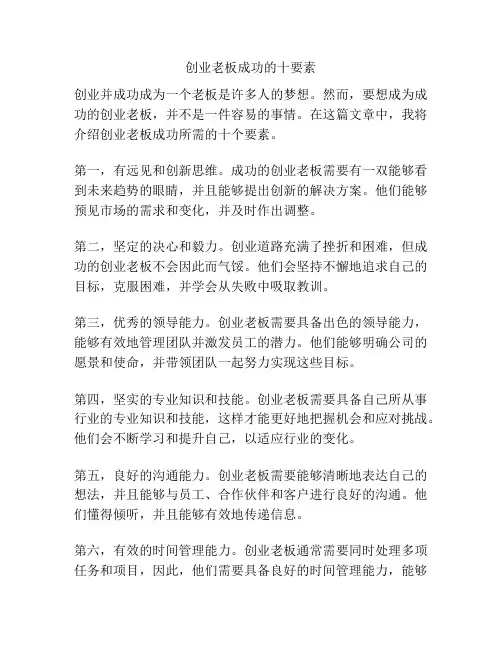 创业老板成功的十要素

创业并成功成为一个老板是许多人的梦想。然而，要想成为成功的创业老板，并不是一件容易的事情。在这篇文章中，我将介绍创业老板成功所需的十个要素。

第一，有远见和创新思维。成功的创业老板需要有一双能够看到未来趋势的眼睛，并且能够提出创新的解决方案。他们能够预见市场的需求和变化，并及时作出调整。

第二，坚定的决心和毅力。创业道路充满了挫折和困难，但成功的创业老板不会因此而气馁。他们会坚持不懈地追求自己的目标，克服困难，并学会从失败中吸取教训。

第三，优秀的领导能力。创业老板需要具备出色的领导能力，能够有效地管理团队并激发员工的潜力。他们能够明确公司的愿景和使命，并带领团队一起努力实现这些目标。

第四，坚实的专业知识和技能。创业老板需要具备自己所从事行业的专业知识和技能，这样才能更好地把握机会和应对挑战。他们会不断学习和提升自己，以适应行业的变化。

第五，良好的沟通能力。创业老板需要能够清晰地表达自己的想法，并且能够与员工、合作伙伴和客户进行良好的沟通。他们懂得倾听，并且能够有效地传递信息。

第六，有效的时间管理能力。创业老板通常需要同时处理多项任务和项目，因此，他们需要具备良好的时间管理能力，能够